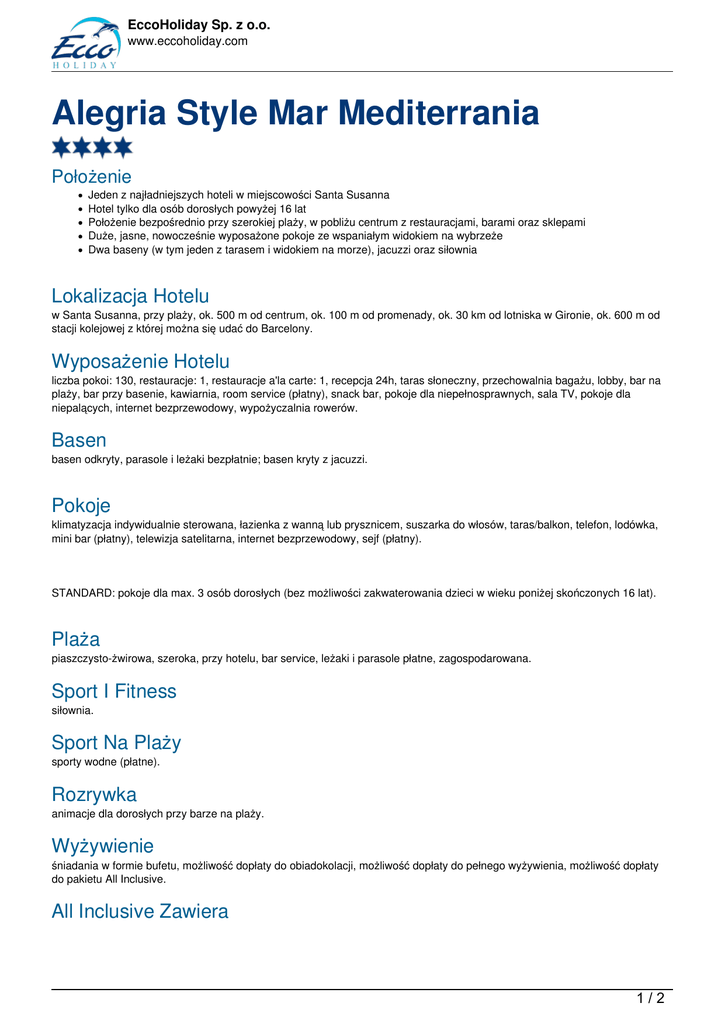 Ecco HOLIDAY
EccoHoliday Sp. z o.o.
www.eccoholiday.com

Alegria Style Mar Mediterrania

Położenie
- Jeden z najładniejszych hoteli w miejscowości Santa Susanna
- Hotel tylko dla osób dorosłych powyżej 16 lat
- Położenie bezpośrednio przy szerokiej plaży, w pobliżu centrum z restauracjami, barami oraz sklepami
- Duże, jasne, nowocześnie wyposażone pokoje ze wspaniałym widokiem na wybrzeże
- Dwa baseny (w tym jeden z tarasem i widokiem na morze), jacuzzi oraz siłownia

Lokalizacja Hotelu
w Santa Susanna, przy plaży, ok. 500 m od centrum, ok. 100 m od promenady, ok. 30 km od lotniska w Gironie, ok. 600 m od stacji kolejowej z której można się udać do Barcelony.

Wyposażenie Hotelu
liczba pokoi: 130, restauracje: 1, restauracje a'la carte: 1, recepcja 24h, taras słoneczny, przechowalnia bagażu, lobby, bar na plaży, bar przy basenie, kawiarnia, room service (płatny), snack bar, pokoje dla niepełnosprawnych, sala TV, pokoje dla niepalących, internet bezprzewodowy, wypożyczalnia rowerów.

Basen
basen odkryty, parasole i leżaki bezpłatnie; basen kryty z jacuzzi.

Pokoje
klimatyzacja indywidualnie sterowana, łazienka z wanną lub prysznicem, suszarka do włosów, taras/balkon, telefon, lodówka, mini bar (płatny), telewizja satelitarna, internet bezprzewodowy, sejf (płatny).

STANDARD: pokoje dla max. 3 osób dorosłych (bez możliwości zakwaterowania dzieci w wieku poniżej skończonych 16 lat).

Plaża
piaszczysto-żwirowa, szeroka, przy hotelu, bar service, leżaki i parasole płatne, zagospodarowana.

Sport I Fitness
siłownia.

Sport Na Plaży
sporty wodne (płatne).

Rozrywka
animacje dla dorosłych przy barze na plaży.

Wyżywienie
śniadania w formie bufetu, możliwość dopłaty do obiadokolacji, możliwość dopłaty do pełnego wyżywienia, możliwość dopłaty do pakietu All Inclusive.

All Inclusive Zawiera

1 / 2